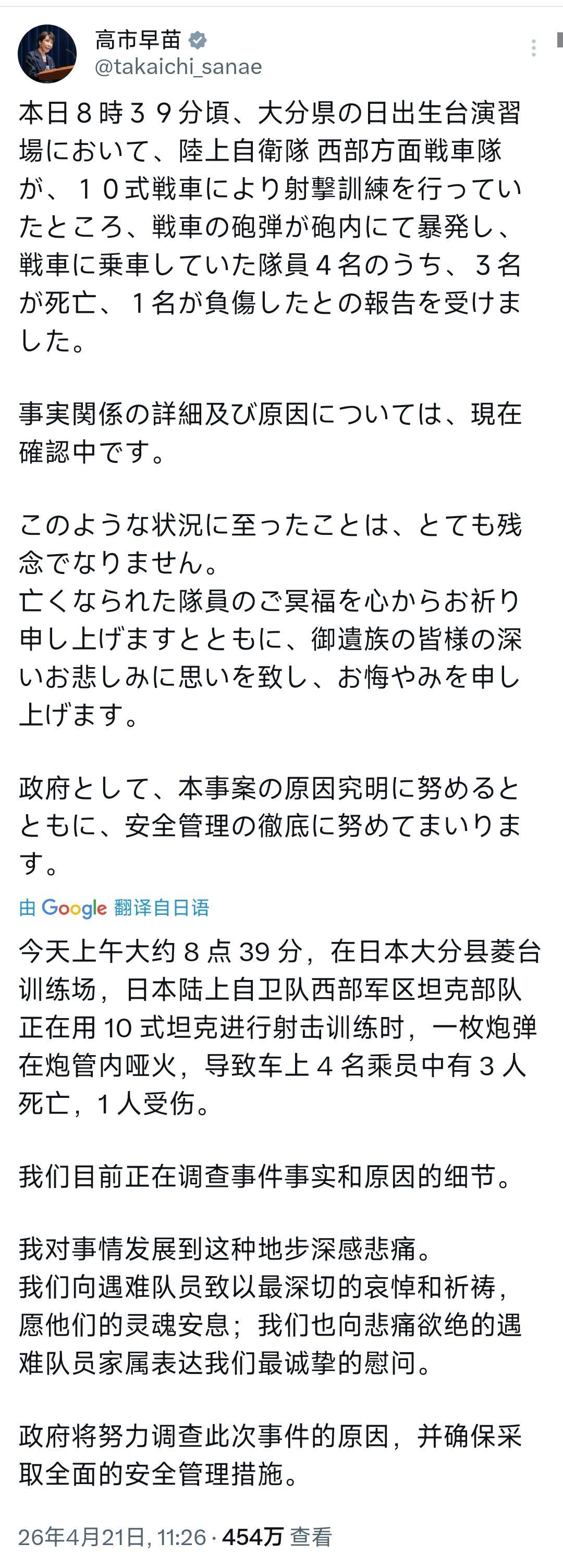 高市早苗
@takaichi_sanae

本日８時３９分頃、大分県の日出生台演習場において、陸上自衛隊 西部方面戦車隊が、１０式戦車により射撃訓練を行っていたところ、戦車の砲弾が砲内にて暴発し、戦車に乗車していた隊員４名のうち、３名が死亡、１名が負傷したとの報告を受けました。

事実関係の詳細及び原因については、現在確認中です。

このような状況に至ったことは、とても残念でなりません。
亡くなられた隊員のご冥福を心からお祈り申し上げますとともに、御遺族の皆様の深いお悲しみに思いを致し、お悔やみを申し上げます。

政府として、本事案の原因究明に努めるとともに、安全管理の徹底に努めてまいります。

由 Google 翻译自日语

今天上午大约 8 点 39 分，在日本大分县菱台训练场，日本陆上自卫队西部军区坦克部队正在用 10 式坦克进行射击训练时，一枚炮弹在炮管内哑火，导致车上 4 名乘员中有 3 人死亡，1 人受伤。

我们目前正在调查事件事实和原因的细节。

我对事情发展到这种地步深感悲痛。
我们向遇难队员致以最深切的哀悼和祈祷，愿他们的灵魂安息；我们也向悲痛欲绝的遇难队员家属表达我们最诚挚的慰问。

政府将努力调查此次事件的原因，并确保采取全面的安全管理措施。

26年4月21日, 11:26 · 454万 查看